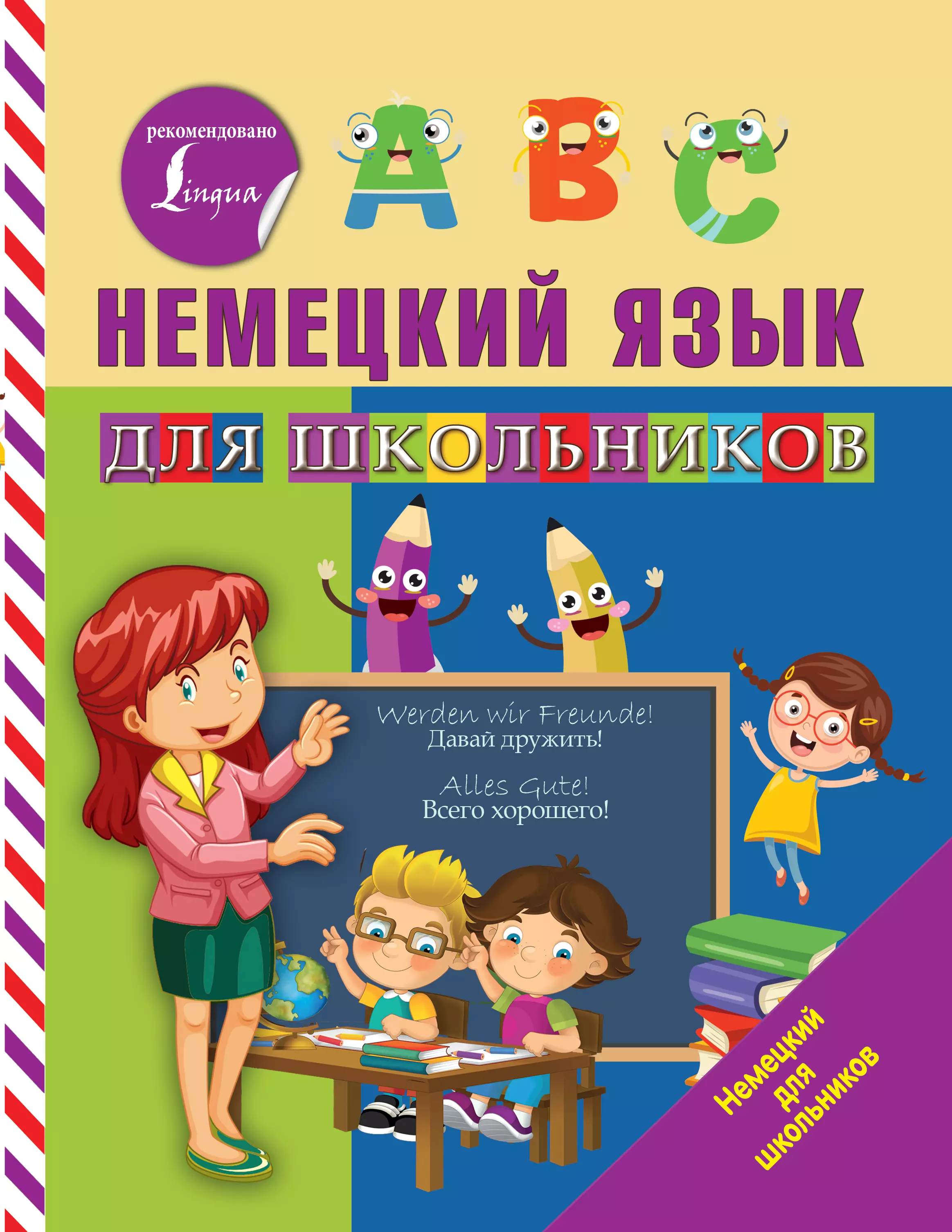 рекомендовано
Lingua

A B C

НЕМЕЦКИЙ ЯЗЫК

ДЛЯ ШКОЛЬНИКОВ

Werden wir Freunde!
Давай дружить!

Alles Gute!
Всего хорошего!

Немецкий для школьников